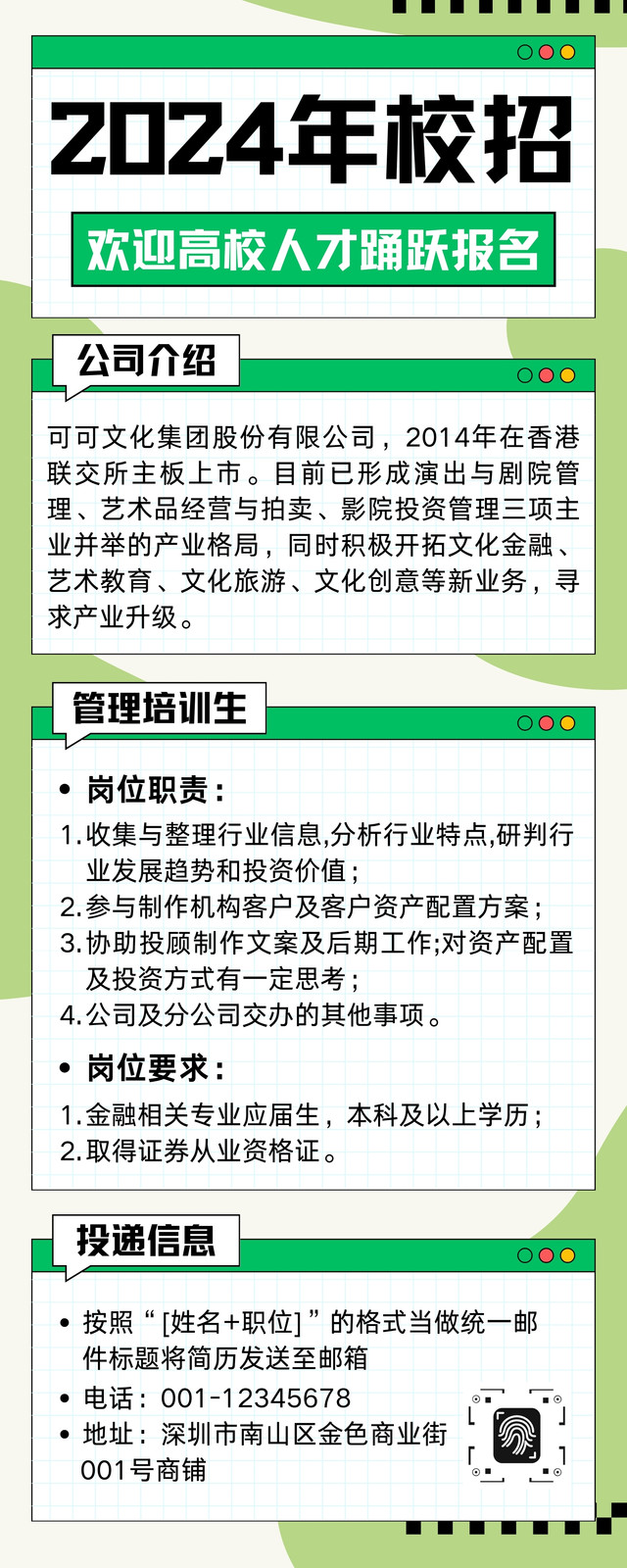 2024年校招

欢迎高校人才踊跃报名

公司介绍

可可文化集团股份有限公司，2014年在香港联交所主板上市。目前已形成演出与剧院管理、艺术品经营与拍卖、影院投资管理三项主业并举的产业格局，同时积极开拓文化金融、艺术教育、文化旅游、文化创意等新业务，寻求产业升级。

管理培训生

• 岗位职责：

1. 收集与整理行业信息,分析行业特点,研判行业发展趋势和投资价值；
2. 参与制作机构客户及客户资产配置方案；
3. 协助投顾制作文案及后期工作;对资产配置及投资方式有一定思考；
4. 公司及分公司交办的其他事项。

• 岗位要求：

1. 金融相关专业应届生，本科及以上学历；
2. 取得证券从业资格证。

投递信息

• 按照“[姓名+职位]”的格式当做统一邮件标题将简历发送至邮箱
• 电话：001-12345678
• 地址：深圳市南山区金色商业街001号商铺